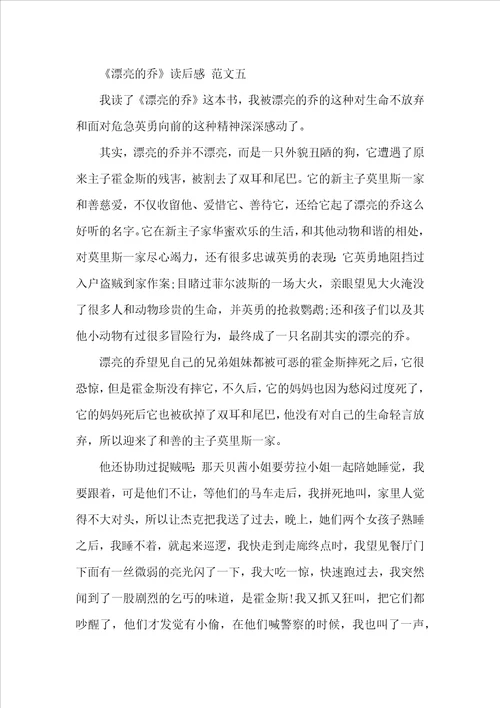 《漂亮的乔》读后感 范文五

我读了《漂亮的乔》这本书，我被漂亮的乔的这种对生命不放弃和面对危急英勇向前的这种精神深深感动了。

其实，漂亮的乔并不漂亮，而是一只外貌丑陋的狗，它遭遇了原来主子霍金斯的残害，被割去了双耳和尾巴。它的新主子莫里斯一家和善慈爱，不仅收留他、爱惜它、善待它，还给它起了漂亮的乔这么好听的名字。它在新主子家华蜜欢乐的生活，和其他动物和谐的相处，对莫里斯一家尽心竭力，还有很多忠诚英勇的表现：它英勇地阻挡过入户盗贼到家作案；目睹过菲尔波斯的一场大火，亲眼望见大火淹没了很多人和动物珍贵的生命，并英勇的抢救鹦鹉；还和孩子们以及其他小动物有过很多冒险行为，最终成了一只名副其实的漂亮的乔。

漂亮的乔望见自己的兄弟姐妹都被可恶的霍金斯摔死之后，它很恐惊，但是霍金斯没有摔它，不久后，它的妈妈也因为愁闷过度死了，它的妈妈死后它也被砍掉了双耳和尾巴，他没有对自己的生命轻言放弃，所以迎来了和善的主子莫里斯一家。

他还协助过捉贼呢：那天贝茜小姐要劳拉小姐一起陪她睡觉，我要跟着，可是他们不让，等他们的马车走后，我拼死地叫，家里人觉得不大对头，所以让杰克把我送了过去，晚上，她们两个女孩子熟睡之后，我睡不着，就起来巡逻，我快走到走廊终点时，我望见餐厅门下面有一丝微弱的亮光闪了一下，我大吃一惊，快速跑过去，我突然闻到了一股剧烈的乞丐的味道，是霍金斯！我又抓又狂叫，把它们都吵醒了，他们才发觉有小偷，在他们喊警察的时候，我也叫了一声，